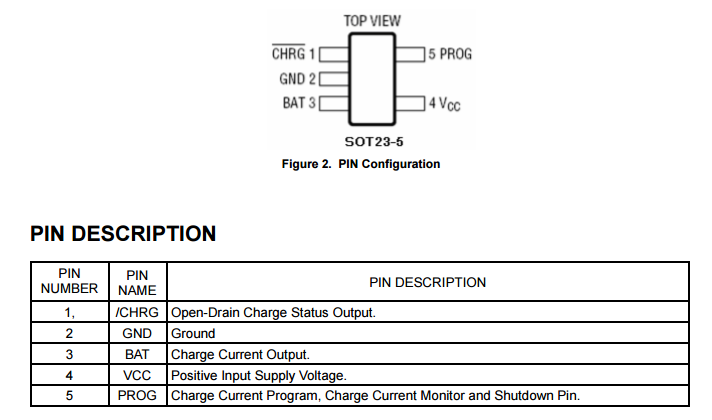 TOP VIEW

$\overline{CHRG}$ 1

GND 2

BAT 3

5 PROG

4 $V_{CC}$

SOT23-5

Figure 2. PIN Configuration

PIN DESCRIPTION

| PIN NUMBER | PIN NAME | PIN DESCRIPTION |
|---|---|---|
| 1, | /CHRG | Open-Drain Charge Status Output. |
| 2 | GND | Ground |
| 3 | BAT | Charge Current Output. |
| 4 | VCC | Positive Input Supply Voltage. |
| 5 | PROG | Charge Current Program, Charge Current Monitor and Shutdown Pin. |